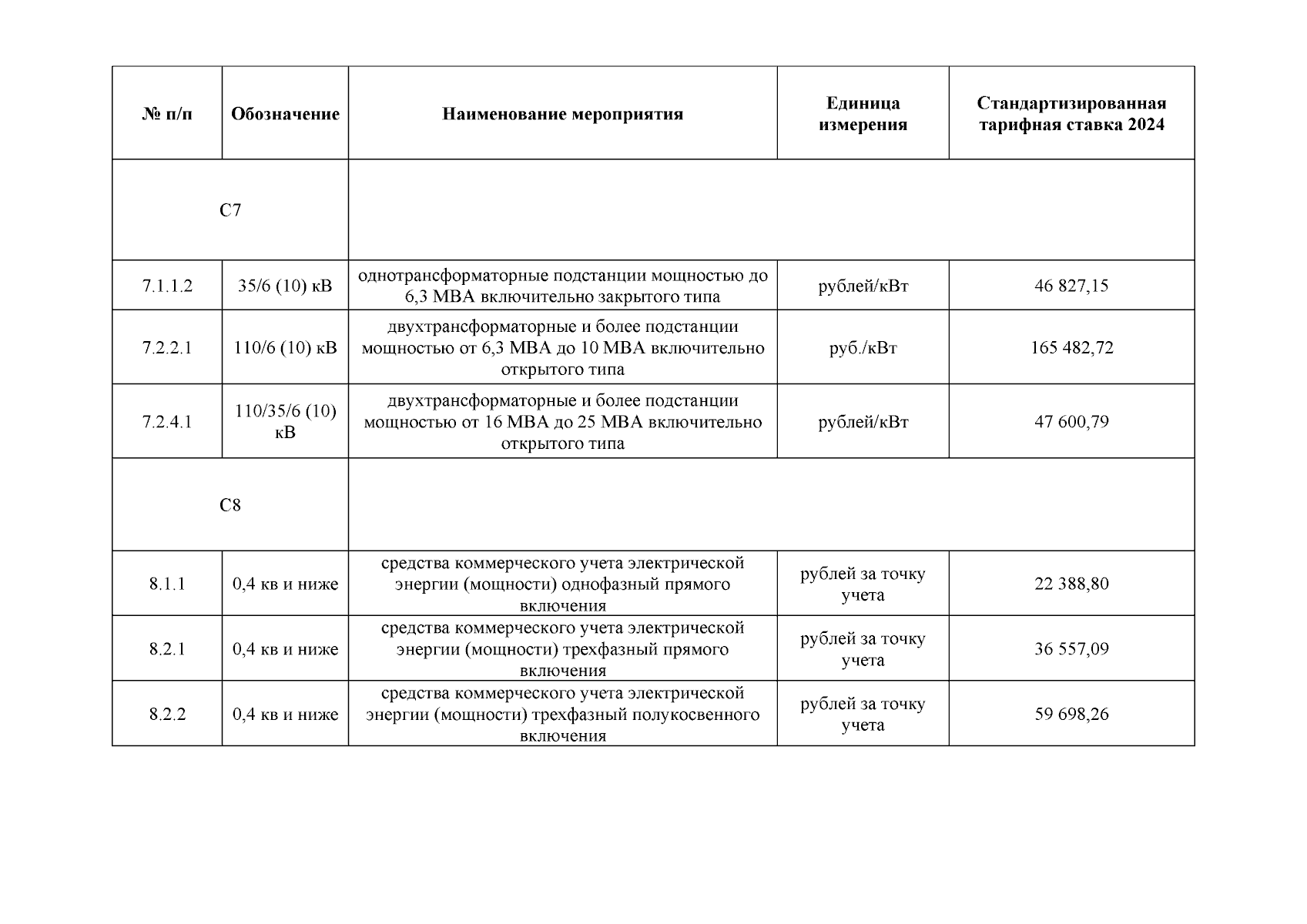 | № п/п | Обозначение | Наименование мероприятия | Единица измерения | Стандартизированная тарифная ставка 2024 |
|---|---|---|---|---|
| С7 | | | | |
| 7.1.1.2 | 35/6 (10) кВ | однотрансформаторные подстанции мощностью до 6,3 МВА включительно закрытого типа | рублей/кВт | 46 827,15 |
| 7.2.2.1 | 110/6 (10) кВ | двухтрансформаторные и более подстанции мощностью от 6,3 МВА до 10 МВА включительно открытого типа | руб./кВт | 165 482,72 |
| 7.2.4.1 | 110/35/6 (10) кВ | двухтрансформаторные и более подстанции мощностью от 16 МВА до 25 МВА включительно открытого типа | рублей/кВт | 47 600,79 |
| С8 | | | | |
| 8.1.1 | 0,4 кв и ниже | средства коммерческого учета электрической энергии (мощности) однофазный прямого включения | рублей за точку учета | 22 388,80 |
| 8.2.1 | 0,4 кв и ниже | средства коммерческого учета электрической энергии (мощности) трехфазный прямого включения | рублей за точку учета | 36 557,09 |
| 8.2.2 | 0,4 кв и ниже | средства коммерческого учета электрической энергии (мощности) трехфазный полукосвенного включения | рублей за точку учета | 59 698,26 |